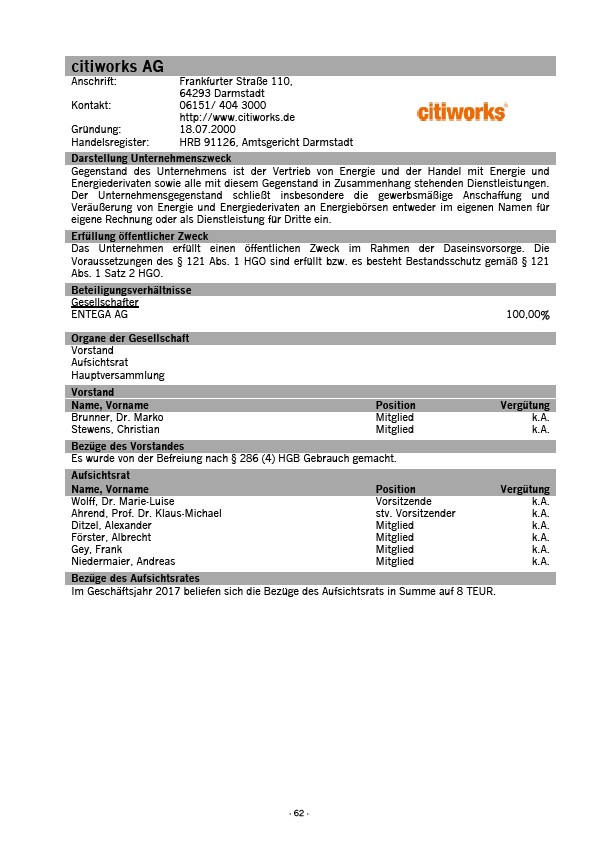 citiworks AG

Anschrift: Frankfurter Straße 110, 64293 Darmstadt
Kontakt: 06151/ 404 3000 http://www.citiworks.de
Gründung: 18.07.2000
Handelsregister: HRB 91126, Amtsgericht Darmstadt

citiworks

Darstellung Unternehmenszweck

Gegenstand des Unternehmens ist der Vertrieb von Energie und der Handel mit Energie und Energiederivaten sowie alle mit diesem Gegenstand in Zusammenhang stehenden Dienstleistungen. Der Unternehmensgegenstand schließt insbesondere die gewerbsmäßige Anschaffung und Veräußerung von Energie und Energiederivaten an Energiebörsen entweder im eigenen Namen für eigene Rechnung oder als Dienstleistung für Dritte ein.

Erfüllung öffentlicher Zweck

Das Unternehmen erfüllt einen öffentlichen Zweck im Rahmen der Daseinsvorsorge. Die Voraussetzungen des § 121 Abs. 1 HGO sind erfüllt bzw. es besteht Bestandsschutz gemäß § 121 Abs. 1 Satz 2 HGO.

Beteiligungsverhältnisse

Gesellschafter
ENTEGA AG 100,00%

Organe der Gesellschaft

Vorstand
Aufsichtsrat
Hauptversammlung

Vorstand

| Name, Vorname | Position | Vergütung |
|---|---|---|
| Brunner, Dr. Marko | Mitglied | k.A. |
| Stewens, Christian | Mitglied | k.A. |

Bezüge des Vorstandes

Es wurde von der Befreiung nach § 286 (4) HGB Gebrauch gemacht.

Aufsichtsrat

| Name, Vorname | Position | Vergütung |
|---|---|---|
| Wolff, Dr. Marie-Luise | Vorsitzende | k.A. |
| Ahrend, Prof. Dr. Klaus-Michael | stv. Vorsitzender | k.A. |
| Ditzel, Alexander | Mitglied | k.A. |
| Förster, Albrecht | Mitglied | k.A. |
| Gey, Frank | Mitglied | k.A. |
| Niedermaier, Andreas | Mitglied | k.A. |

Bezüge des Aufsichtsrates

Im Geschäftsjahr 2017 beliefen sich die Bezüge des Aufsichtsrats in Summe auf 8 TEUR.

- 62 -